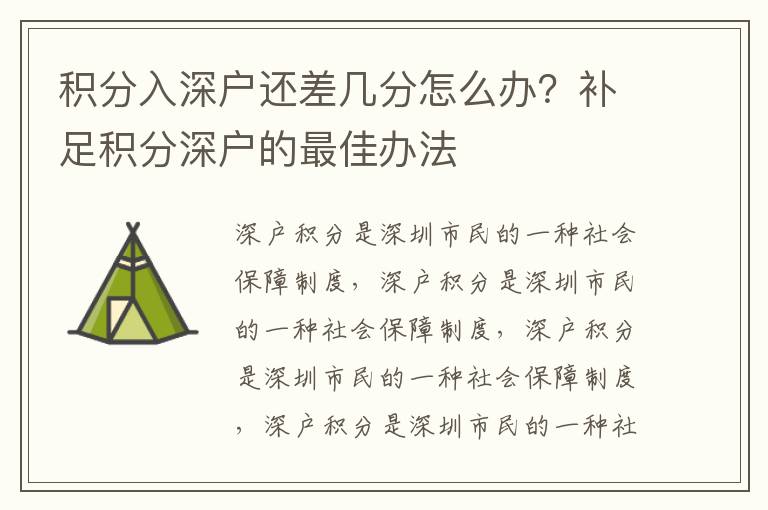 积分入深户还差几分怎么办？补足积分深户的最佳办法

深户积分是深圳市民的一种社会保障制度，深户积分是深圳市民的一种社会保障制度，深户积分是深圳市民的一种社会保障制度，深户积分是深圳市民的一种社